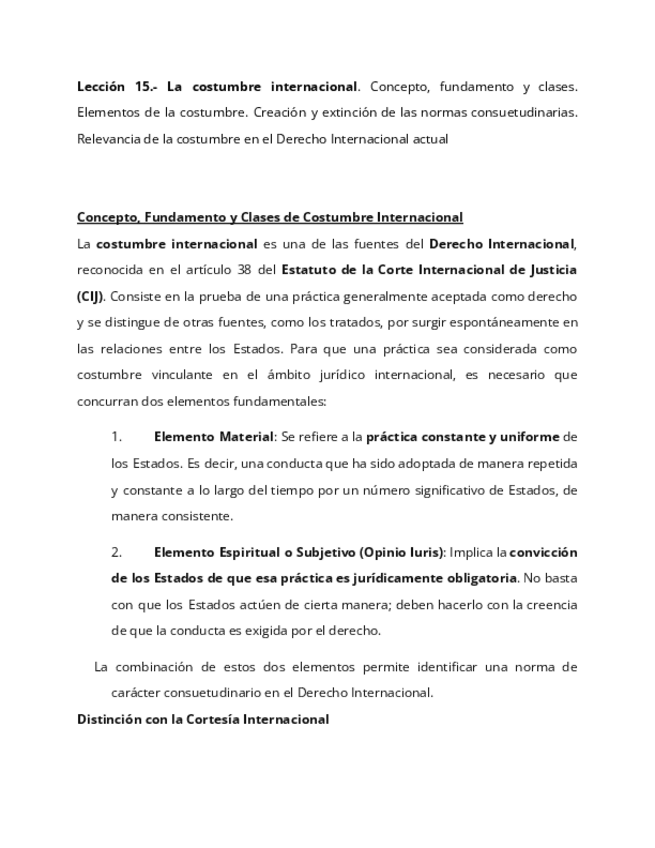 Lección 15.- La costumbre internacional. Concepto, fundamento y clases. Elementos de la costumbre. Creación y extinción de las normas consuetudinarias. Relevancia de la costumbre en el Derecho Internacional actual

Concepto, Fundamento y Clases de Costumbre Internacional

La costumbre internacional es una de las fuentes del Derecho Internacional, reconocida en el artículo 38 del Estatuto de la Corte Internacional de Justicia (CIJ). Consiste en la prueba de una práctica generalmente aceptada como derecho y se distingue de otras fuentes, como los tratados, por surgir espontáneamente en las relaciones entre los Estados. Para que una práctica sea considerada como costumbre vinculante en el ámbito jurídico internacional, es necesario que concurran dos elementos fundamentales:

1. Elemento Material: Se refiere a la práctica constante y uniforme de los Estados. Es decir, una conducta que ha sido adoptada de manera repetida y constante a lo largo del tiempo por un número significativo de Estados, de manera consistente.

2. Elemento Espiritual o Subjetivo (Opinio Iuris): Implica la convicción de los Estados de que esa práctica es jurídicamente obligatoria. No basta con que los Estados actúen de cierta manera; deben hacerlo con la creencia de que la conducta es exigida por el derecho.

La combinación de estos dos elementos permite identificar una norma de carácter consuetudinario en el Derecho Internacional.

Distinción con la Cortesía Internacional